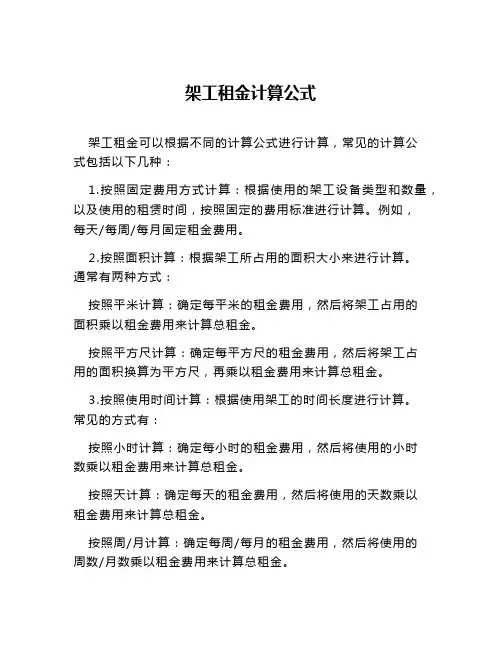 架工租金计算公式

架工租金可以根据不同的计算公式进行计算，常见的计算公式包括以下几种：

1.按照固定费用方式计算：根据使用的架工设备类型和数量，以及使用的租赁时间，按照固定的费用标准进行计算。例如，每天/每周/每月固定租金费用。

2.按照面积计算：根据架工所占用的面积大小来进行计算。通常有两种方式：

按照平米计算：确定每平米的租金费用，然后将架工占用的面积乘以租金费用来计算总租金。

按照平方尺计算：确定每平方尺的租金费用，然后将架工占用的面积换算为平方尺，再乘以租金费用来计算总租金。

3.按照使用时间计算：根据使用架工的时间长度进行计算。常见的方式有：

按照小时计算：确定每小时的租金费用，然后将使用的小时数乘以租金费用来计算总租金。

按照天计算：确定每天的租金费用，然后将使用的天数乘以租金费用来计算总租金。

按照周/月计算：确定每周/每月的租金费用，然后将使用的周数/月数乘以租金费用来计算总租金。